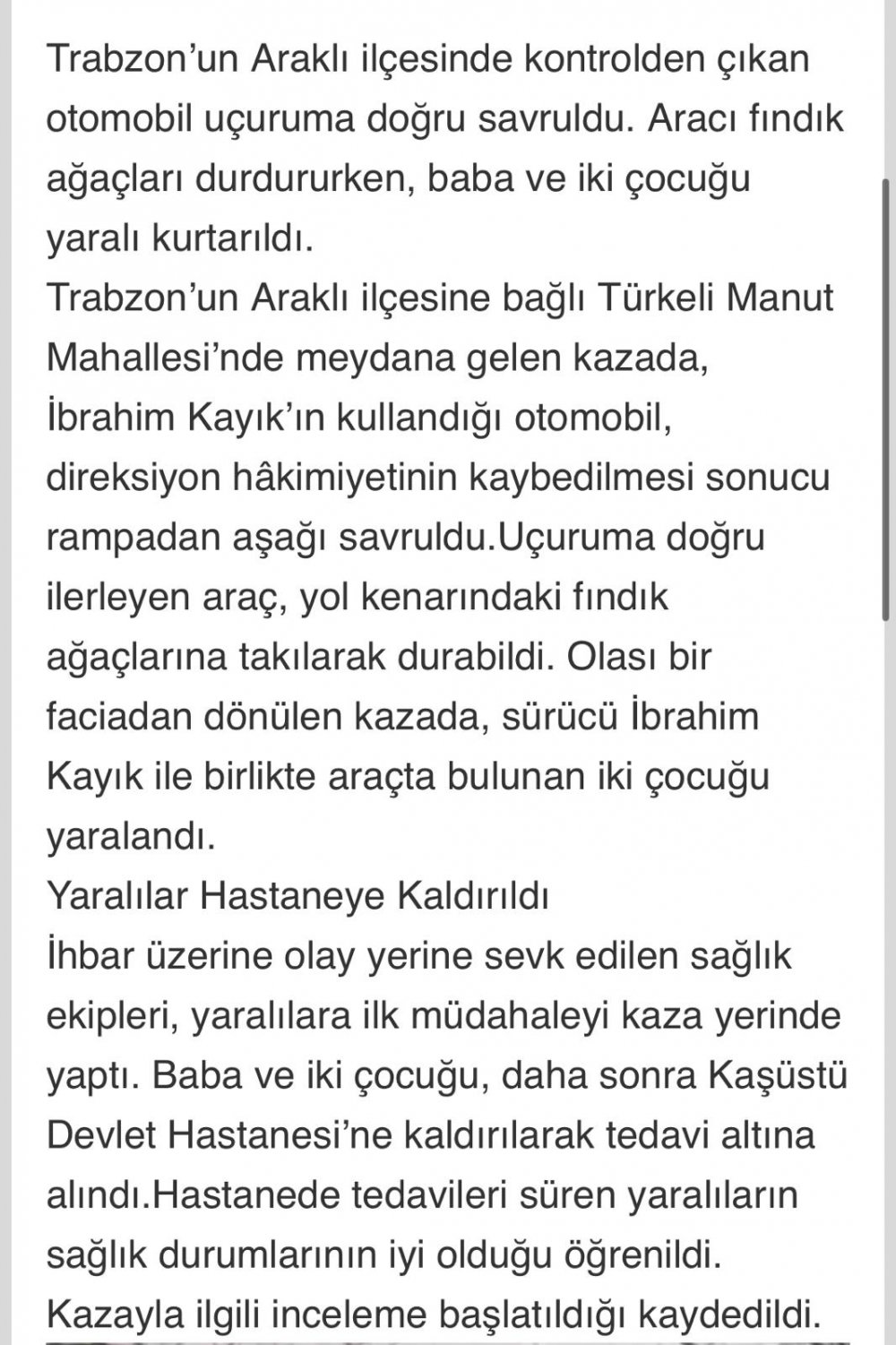 Trabzon’un Araklı ilçesinde kontrolden çıkan otomobil uçuruma doğru savruldu. Aracı fındık ağaçları durdururken, baba ve iki çocuğu yaralı kurtarıldı.
Trabzon’un Araklı ilçesine bağlı Türkeli Manut Mahallesi’nde meydana gelen kazada, İbrahim Kayık’ın kullandığı otomobil, direksiyon hâkimiyetinin kaybedilmesi sonucu rampadan aşağı savruldu.Uçuruma doğru ilerleyen araç, yol kenarındaki fındık ağaçlarına takılarak durabildi. Olası bir faciadan dönülen kazada, sürücü İbrahim Kayık ile birlikte araçta bulunan iki çocuğu yaralandı.
Yaralılar Hastaneye Kaldırıldı
İhbar üzerine olay yerine sevk edilen sağlık ekipleri, yaralılara ilk müdahaleyi kaza yerinde yaptı. Baba ve iki çocuğu, daha sonra Kaşüstü Devlet Hastanesi’ne kaldırılarak tedavi altına alındı.Hastanede tedavileri süren yaralıların sağlık durumlarının iyi olduğu öğrenildi. Kazayla ilgili inceleme başlatıldığı kaydedildi.